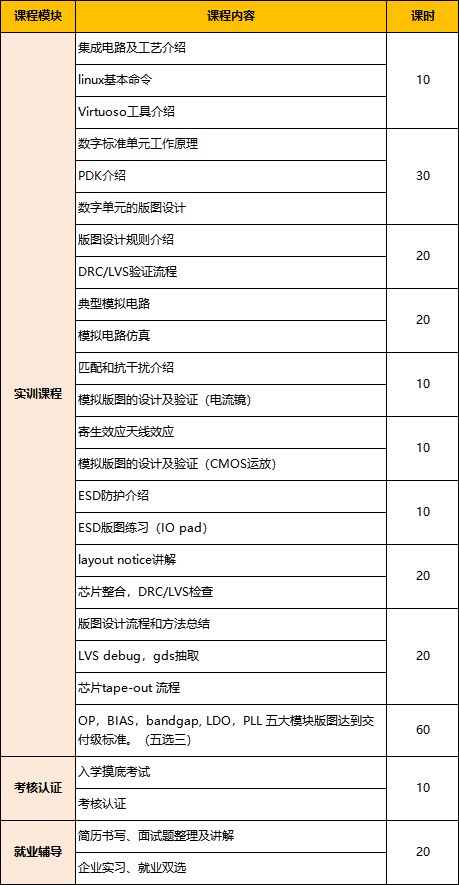 | 课程模块 | 课程内容 | 课时 |
|---|---|---|
| 实训课程 | 集成电路及工艺介绍 | 10 |
| | linux基本命令 | |
| | Virtuoso工具介绍 | |
| | 数字标准单元工作原理 | 30 |
| | PDK介绍 | |
| | 数字单元的版图设计 | |
| | 版图设计规则介绍 | 20 |
| | DRC/LVS验证流程 | |
| | 典型模拟电路 | 20 |
| | 模拟电路仿真 | |
| | 匹配和抗干扰介绍 | 10 |
| | 模拟版图的设计及验证（电流镜） | |
| | 寄生效应天线效应 | 10 |
| | 模拟版图的设计及验证（CMOS运放） | |
| | ESD防护介绍 | 10 |
| | ESD版图练习（IO pad） | |
| | layout notice讲解 | 20 |
| | 芯片整合，DRC/LVS检查 | |
| | 版图设计流程和方法总结 | 20 |
| | LVS debug，gds抽取 | |
| | 芯片tape-out 流程 | |
| | OP，BIAS，bandgap, LDO，PLL 五大模块版图达到交付级标准。（五选三） | 60 |
| 考核认证 | 入学摸底考试 | 10 |
| | 考核认证 | |
| 就业辅导 | 简历书写、面试题整理及讲解 | 20 |
| | 企业实习、就业双选 | |